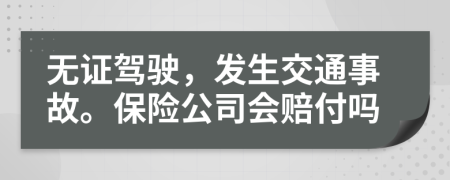 无证驾驶，发生交通事故。保险公司会赔付吗